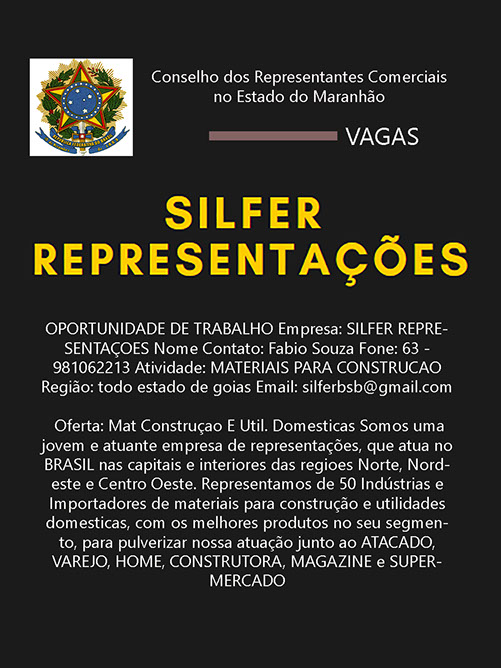 Conselho dos Representantes Comerciais no Estado do Maranhão

VAGAS

SILFER REPRESENTAÇÕES

OPORTUNIDADE DE TRABALHO Empresa: SILFER REPRESENTAÇOES Nome Contato: Fabio Souza Fone: 63 - 981062213 Atividade: MATERIAIS PARA CONSTRUCAO Região: todo estado de goias Email: silferbsb@gmail.com

Oferta: Mat Construçao E Util. Domesticas Somos uma jovem e atuante empresa de representações, que atua no BRASIL nas capitais e interiores das regioes Norte, Nordeste e Centro Oeste. Representamos de 50 Indústrias e Importadores de materiais para construção e utilidades domesticas, com os melhores produtos no seu segmento, para pulverizar nossa atuação junto ao ATACADO, VAREJO, HOME, CONSTRUTORA, MAGAZINE e SUPERMERCADO